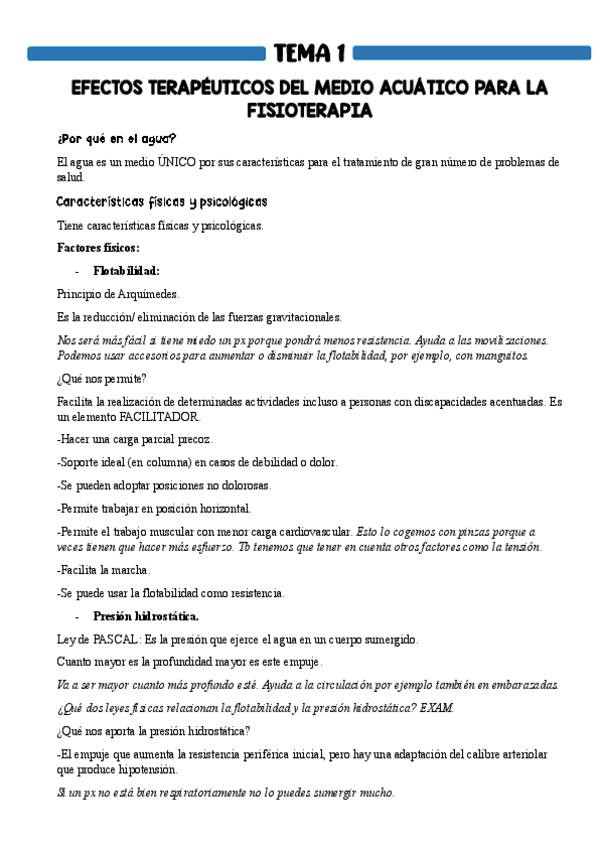 TEMA 1

EFECTOS TERAPÉUTICOS DEL MEDIO ACUÁTICO PARA LA FISIOTERAPIA

¿Por qué en el agua?

El agua es un medio ÚNICO por sus características para el tratamiento de gran número de problemas de salud.

Características físicas y psicológicas

Tiene características físicas y psicológicas.

Factores físicos:

- Flotabilidad:

Principio de Arquímedes.

Es la reducción/ eliminación de las fuerzas gravitacionales.

Nos será más fácil si tiene miedo un px porque pondrá menos resistencia. Ayuda a las movilizaciones. Podemos usar accesorios para aumentar o disminuir la flotabilidad, por ejemplo, con manguitos.

¿Qué nos permite?

Facilita la realización de determinadas actividades incluso a personas con discapacidades acentuadas. Es un elemento FACILITADOR.

-Hacer una carga parcial precoz.

-Soporte ideal (en columna) en casos de debilidad o dolor.

-Se pueden adoptar posiciones no dolorosas.

-Permite trabajar en posición horizontal.

-Permite el trabajo muscular con menor carga cardiovascular. Esto lo cogemos con pinzas porque a veces tienen que hacer más esfuerzo. Tb tenemos que tener en cuenta otros factores como la tensión.

-Facilita la marcha.

-Se puede usar la flotabilidad como resistencia.

- Presión hidrostática.

Ley de PASCAL: Es la presión que ejerce el agua en un cuerpo sumergido.

Cuanto mayor es la profundidad mayor es este empuje.

Va a ser mayor cuanto más profundo esté. Ayuda a la circulación por ejemplo también en embarazadas.

¿Qué dos leyes físicas relacionan la flotabilidad y la presión hidrostática? EXAM.

¿Qué nos aporta la presión hidrostática?

-El empuje que aumenta la resistencia periférica inicial, pero hay una adaptación del calibre arteriolar que produce hipotensión.

Si un px no está bien respiratoriamente no lo puedes sumergir mucho.